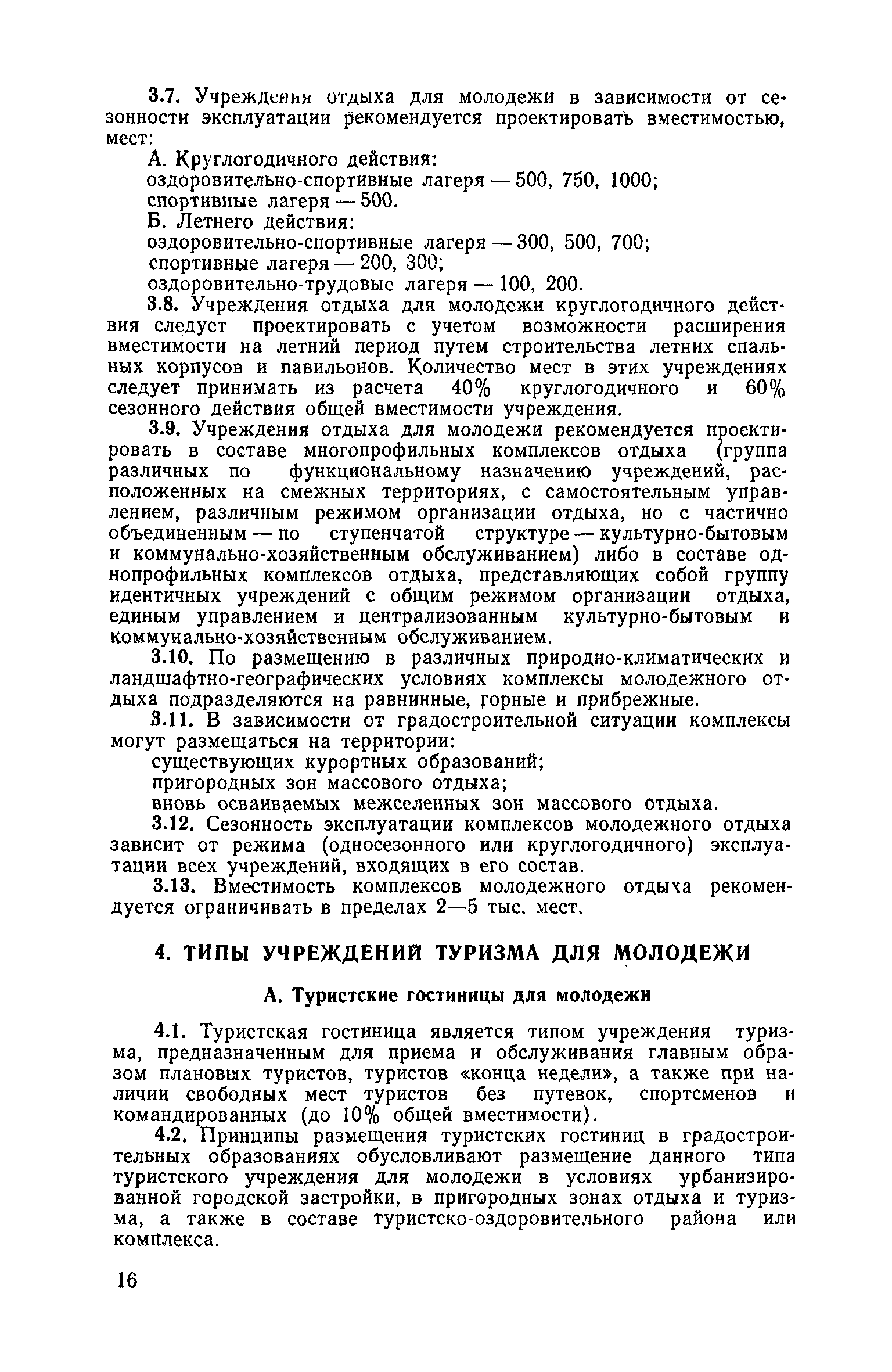 3.7. Учреждения отдыха для молодежи в зависимости от сезонности эксплуатации рекомендуется проектировать вместимостью, мест:

А. Круглогодичного действия:

оздоровительно-спортивные лагеря — 500, 750, 1000;

спортивные лагеря — 500.

Б. Летнего действия:

оздоровительно-спортивные лагеря — 300, 500, 700;

спортивные лагеря — 200, 300;

оздоровительно-трудовые лагеря — 100, 200.

3.8. Учреждения отдыха для молодежи круглогодичного действия следует проектировать с учетом возможности расширения вместимости на летний период путем строительства летних спальных корпусов и павильонов. Количество мест в этих учреждениях следует принимать из расчета 40% круглогодичного и 60% сезонного действия общей вместимости учреждения.

3.9. Учреждения отдыха для молодежи рекомендуется проектировать в составе многопрофильных комплексов отдыха (группа различных по функциональному назначению учреждений, расположенных на смежных территориях, с самостоятельным управлением, различным режимом организации отдыха, но с частично объединенным — по ступенчатой структуре — культурно-бытовым и коммунально-хозяйственным обслуживанием) либо в составе однопрофильных комплексов отдыха, представляющих собой группу идентичных учреждений с общим режимом организации отдыха, единым управлением и централизованным культурно-бытовым и коммунально-хозяйственным обслуживанием.

3.10. По размещению в различных природно-климатических и ландшафтно-географических условиях комплексы молодежного отдыха подразделяются на равнинные, горные и прибрежные.

3.11. В зависимости от градостроительной ситуации комплексы могут размещаться на территории:

существующих курортных образований;

пригородных зон массового отдыха;

вновь осваиваемых межселенных зон массового отдыха.

3.12. Сезонность эксплуатации комплексов молодежного отдыха зависит от режима (односезонного или круглогодичного) эксплуатации всех учреждений, входящих в его состав.

3.13. Вместимость комплексов молодежного отдыха рекомендуется ограничивать в пределах 2—5 тыс. мест.

4. ТИПЫ УЧРЕЖДЕНИЙ ТУРИЗМА ДЛЯ МОЛОДЕЖИ

А. Туристские гостиницы для молодежи

4.1. Туристская гостиница является типом учреждения туризма, предназначенным для приема и обслуживания главным образом плановых туристов, туристов «конца недели», а также при наличии свободных мест туристов без путевок, спортсменов и командированных (до 10% общей вместимости).

4.2. Принципы размещения туристских гостиниц в градостроительных образованиях обусловливают размещение данного типа туристского учреждения для молодежи в условиях урбанизированной городской застройки, в пригородных зонах отдыха и туризма, а также в составе туристско-оздоровительного района или комплекса.

16